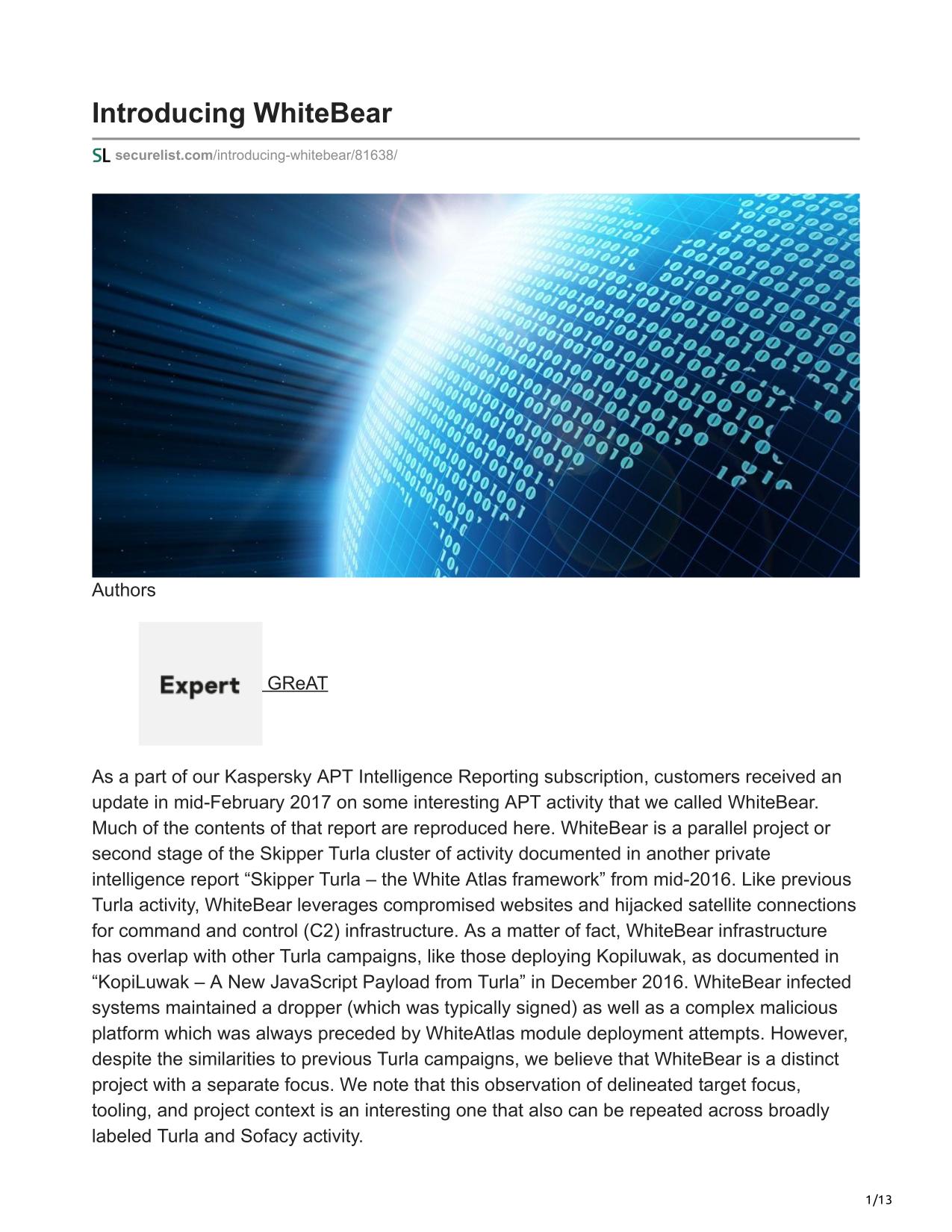 Introducing WhiteBear

SL securelist.com/introducing-whitebear/81638/

Authors

Expert GReAT

As a part of our Kaspersky APT Intelligence Reporting subscription, customers received an update in mid-February 2017 on some interesting APT activity that we called WhiteBear. Much of the contents of that report are reproduced here. WhiteBear is a parallel project or second stage of the Skipper Turla cluster of activity documented in another private intelligence report “Skipper Turla – the White Atlas framework” from mid-2016. Like previous Turla activity, WhiteBear leverages compromised websites and hijacked satellite connections for command and control (C2) infrastructure. As a matter of fact, WhiteBear infrastructure has overlap with other Turla campaigns, like those deploying Kopiluwak, as documented in “KopiLuwak – A New JavaScript Payload from Turla” in December 2016. WhiteBear infected systems maintained a dropper (which was typically signed) as well as a complex malicious platform which was always preceded by WhiteAtlas module deployment attempts. However, despite the similarities to previous Turla campaigns, we believe that WhiteBear is a distinct project with a separate focus. We note that this observation of delineated target focus, tooling, and project context is an interesting one that also can be repeated across broadly labeled Turla and Sofacy activity.

1/13